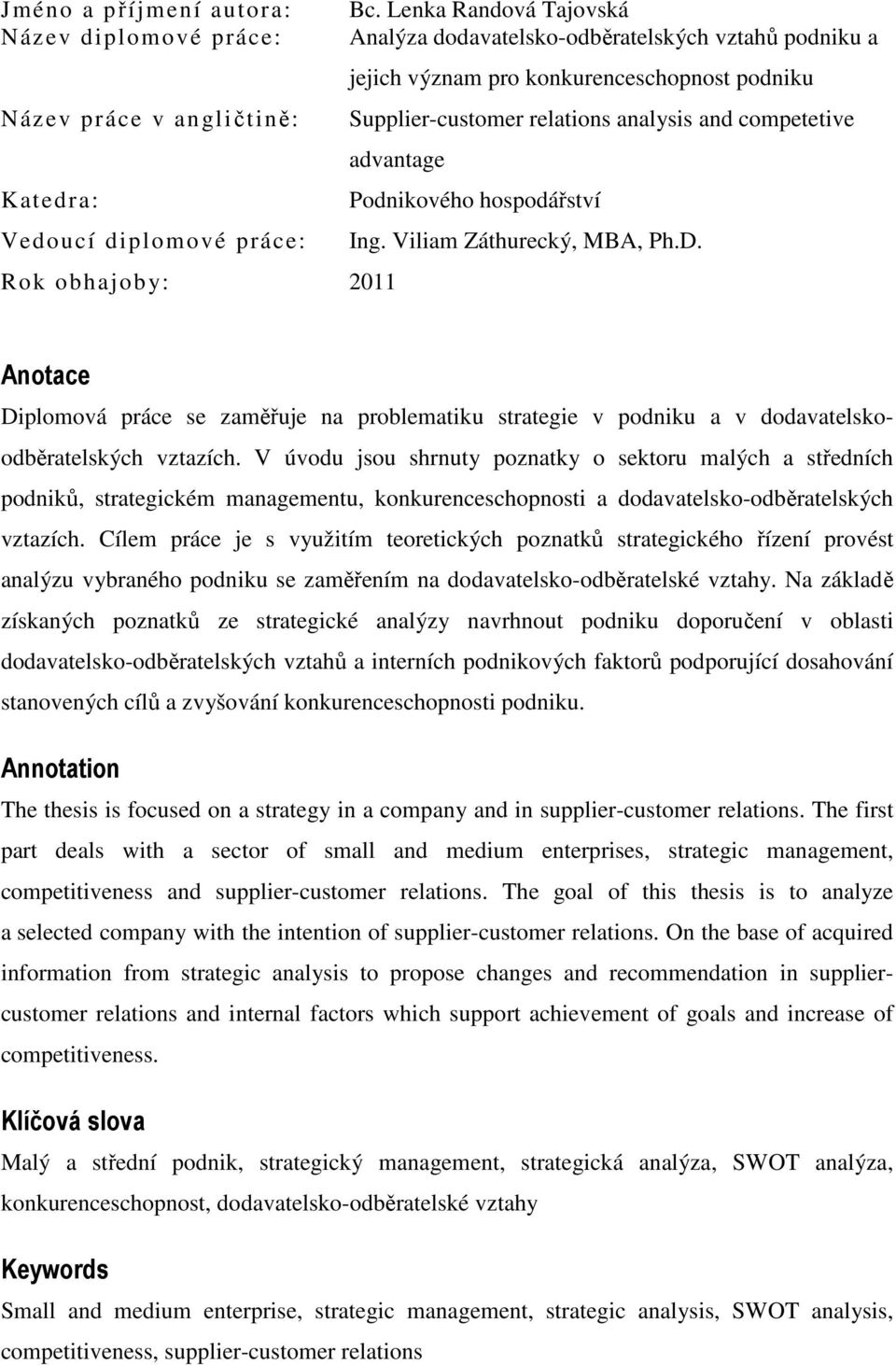 Jméno a příjmení autora: Bc. Lenka Randová Tajovská
Název diplomové práce: Analýza dodavatelsko-odběratelských vztahů podniku a jejich význam pro konkurenceschopnost podniku
Název práce v angličtině: Supplier-customer relations analysis and competetive advantage
Katedra: Podnikového hospodářství
Vedoucí diplomové práce: Ing. Viliam Záthurecký, MBA, Ph.D.
Rok obhajoby: 2011

Anotace

Diplomová práce se zaměřuje na problematiku strategie v podniku a v dodavatelsko-odběratelských vztazích. V úvodu jsou shrnuty poznatky o sektoru malých a středních podniků, strategickém managementu, konkurenceschopnosti a dodavatelsko-odběratelských vztazích. Cílem práce je s využitím teoretických poznatků strategického řízení provést analýzu vybraného podniku se zaměřením na dodavatelsko-odběratelské vztahy. Na základě získaných poznatků ze strategické analýzy navrhnout podniku doporučení v oblasti dodavatelsko-odběratelských vztahů a interních podnikových faktorů podporující dosahování stanovených cílů a zvyšování konkurenceschopnosti podniku.

Annotation

The thesis is focused on a strategy in a company and in supplier-customer relations. The first part deals with a sector of small and medium enterprises, strategic management, competitiveness and supplier-customer relations. The goal of this thesis is to analyze a selected company with the intention of supplier-customer relations. On the base of acquired information from strategic analysis to propose changes and recommendation in supplier-customer relations and internal factors which support achievement of goals and increase of competitiveness.

Klíčová slova

Malý a střední podnik, strategický management, strategická analýza, SWOT analýza, konkurenceschopnost, dodavatelsko-odběratelské vztahy

Keywords

Small and medium enterprise, strategic management, strategic analysis, SWOT analysis, competitiveness, supplier-customer relations